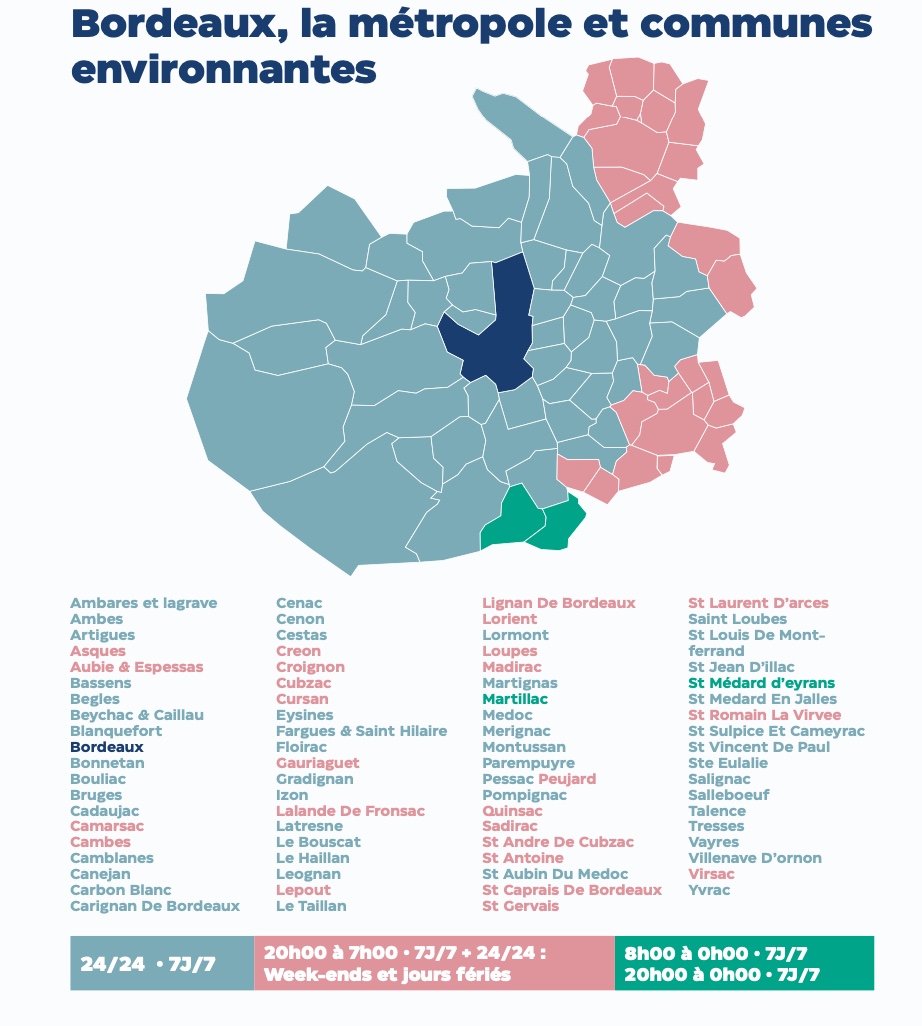 Bordeaux, la métropole et communes environnantes

Ambares et lagrave
Ambes
Artigues
Asques
Aubie & Espessas
Bassens
Begles
Beychac & Caillau
Blanquefort
Bordeaux
Bonnetan
Bouliac
Bruges
Cadaujac
Camarsac
Cambes
Camblanes
Canejan
Carbon Blanc
Carignan De Bordeaux

Cenac
Cenon
Cestas
Creon
Croignon
Cubzac
Cursan
Eysines
Fargues & Saint Hilaire
Floirac
Gauriaguet
Gradignan
Izon
Lalande De Fronsac
Latresne
Le Bouscat
Le Haillan
Leognan
Lepout
Le Taillan

Lignan De Bordeaux
Lorient
Lormont
Loupes
Madirac
Martignas
Martillac
Medoc
Merignac
Montussan
Parempuyre
Pessac Peujard
Pompignac
Quinsac
Sadirac
St Andre De Cubzac
St Antoine
St Aubin Du Medoc
St Caprais De Bordeaux
St Gervais

St Laurent D'arces
Saint Loubes
St Louis De Montferrand
St Jean D'illac
St Médard d'eyrans
St Medard En Jalles
St Romain La Virvee
St Sulpice Et Cameyrac
St Vincent De Paul
Ste Eulalie
Salignac
Salleboeuf
Talence
Tresses
Vayres
Villenave D'ornon
Virsac
Yvrac

24/24 • 7J/7

20h00 à 7h00 • 7J/7 + 24/24 : Week-ends et jours fériés

8h00 à 0h00 • 7J/7
20h00 à 0h00 • 7J/7